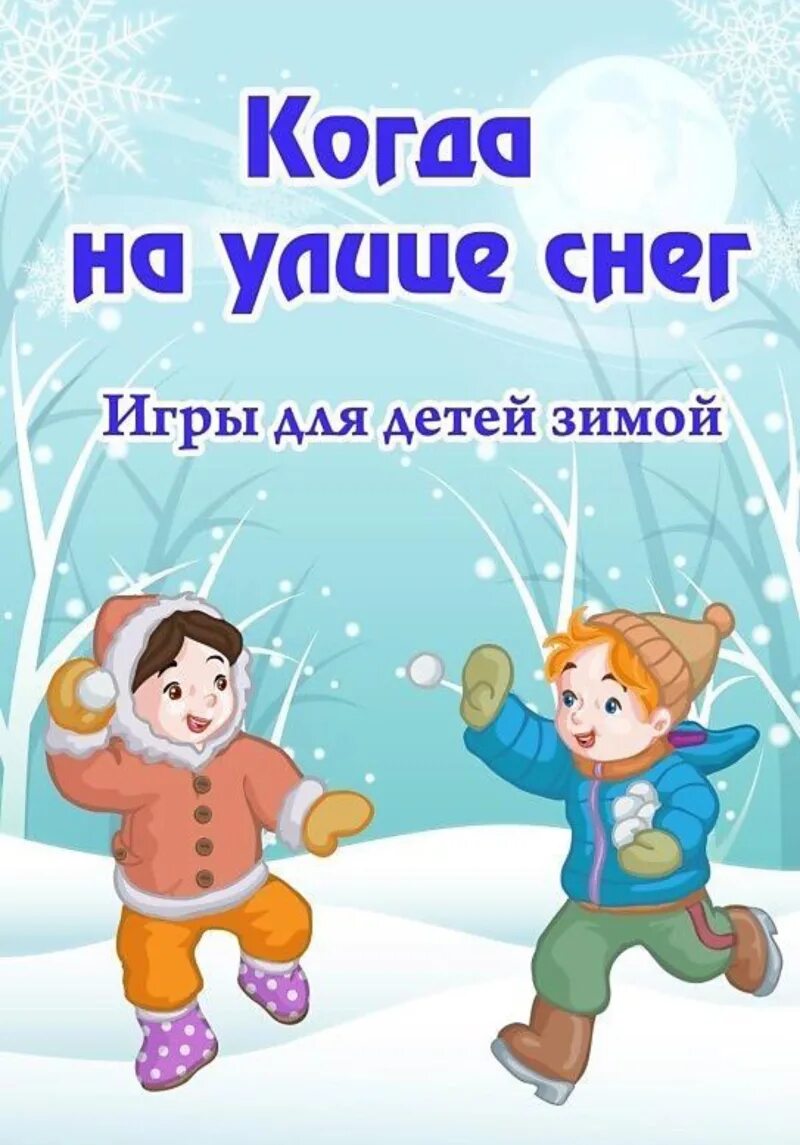 Когда на улице снег

Игры для детей зимой